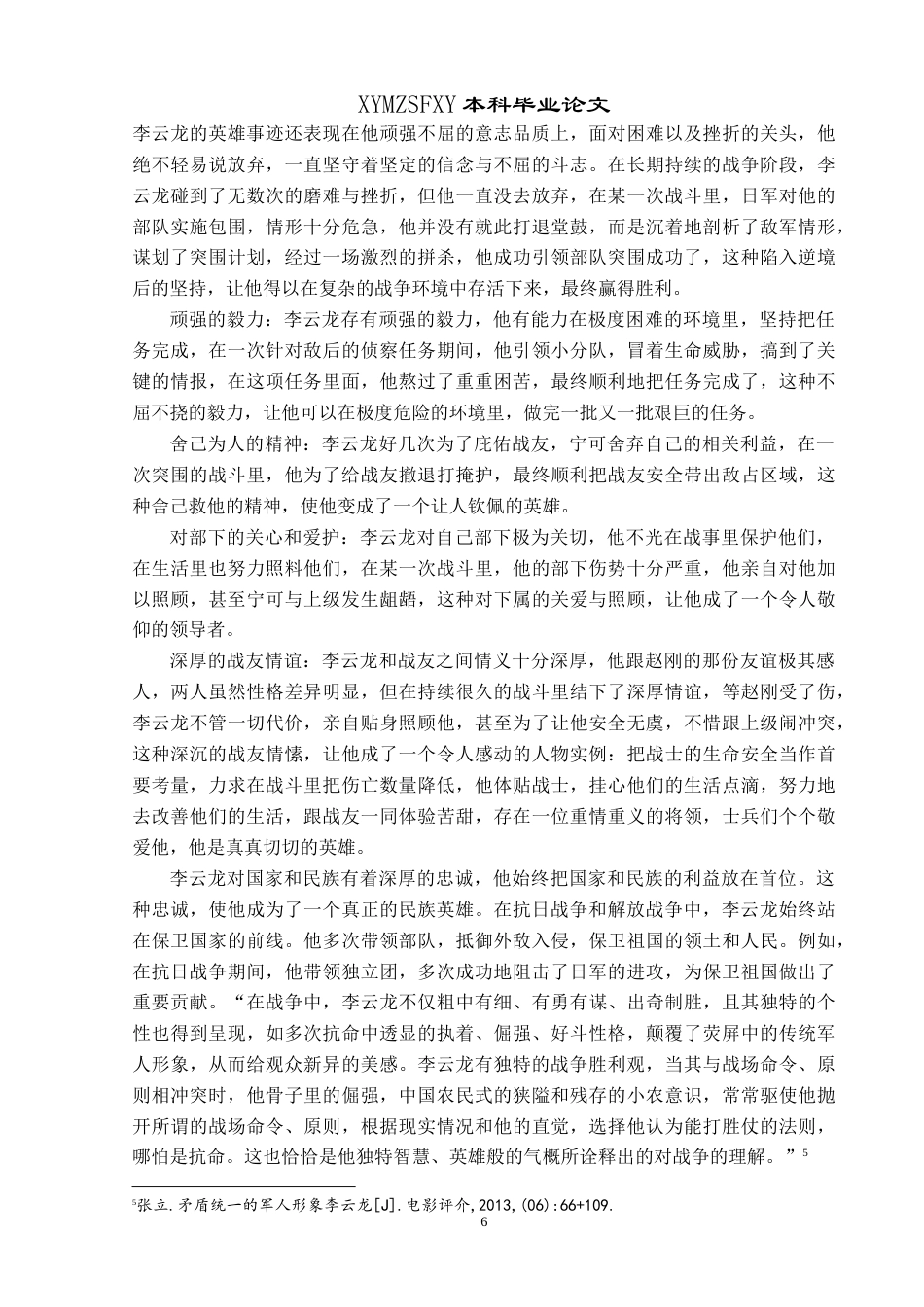 XYMZSFXY 本科毕业论文

李云龙的英雄事迹还表现在他顽强不屈的意志品质上，面对困难以及挫折的关头，他绝不轻易说放弃，一直坚守着坚定的信念与不屈的斗志。在长期持续的战争阶段，李云龙碰到了无数次的磨难与挫折，但他一直没去放弃，在某一次战斗里，日军对他的部队实施包围，情形十分危急，他并没有就此打退堂鼓，而是沉着地剖析了敌军情形，谋划了突围计划，经过一场激烈的拼杀，他成功引领部队突围成功了，这种陷入逆境后的坚持，让他得以在复杂的战争环境中存活下来，最终赢得胜利。

顽强的毅力：李云龙存有顽强的毅力，他有能力在极度困难的环境里，坚持把任务完成，在一次针对敌后的侦察任务期间，他引领小分队，冒着生命威胁，搞到了关键的情报，在这项任务里面，他熬过了重重困苦，最终顺利地把任务完成了，这种不屈不挠的毅力，让他可以在极度危险的环境里，做完一批又一批艰巨的任务。

舍己为人的精神：李云龙好几次为了庇佑战友，宁可舍弃自己的相关利益，在一次突围的战斗里，他为了给战友撤退打掩护，最终顺利把战友安全带出敌占区域，这种舍己救他的精神，使他变成了一个让人钦佩的英雄。

对部下的关心和爱护：李云龙对自己部下极为关切，他不光在战事里保护他们，在生活里也努力照料他们，在某一次战斗里，他的部下伤势十分严重，他亲自对他加以照顾，甚至宁可与上级发生龃龉，这种对下属的关爱与照顾，让他成了一个令人敬仰的领导者。

深厚的战友情谊：李云龙和战友之间情义十分深厚，他跟赵刚的那份友谊极其感人，两人虽然性格差异明显，但在持续很久的战斗里结下了深厚情谊，等赵刚受了伤，李云龙不管一切代价，亲自贴身照顾他，甚至为了让他安全无虞，不惜跟上级闹冲突，这种深沉的战友情愫，让他成了一个令人感动的人物实例：把战士的生命安全当作首要考量，力求在战斗里把伤亡数量降低，他体贴战士，挂心他们的生活点滴，努力地去改善他们的生活，跟战友一同体验苦甜，存在一位重情重义的将领，士兵们个个敬爱他，他是真真切切的英雄。

李云龙对国家和民族有着深厚的忠诚，他始终把国家和民族的利益放在首位。这种忠诚，使他成为了一个真正的民族英雄。在抗日战争和解放战争中，李云龙始终站在保卫国家的前线。他多次带领部队，抵御外敌入侵，保卫祖国的领土和人民。例如，在抗日战争期间，他带领独立团，多次成功地阻击了日军的进攻，为保卫祖国做出了重要贡献。“在战争中，李云龙不仅粗中有细、有勇有谋、出奇制胜，且其独特的个性也得到呈现，如多次抗命中透显的执着、倔强、好斗性格，颠覆了荧屏中的传统军人形象，从而给观众新异的美感。李云龙有独特的战争胜利观，当其与战场命令、原则相冲突时，他骨子里的倔强，中国农民式的狭隘和残存的小农意识，常常驱使他抛开所谓的战场命令、原则，根据现实情况和他的直觉，选择他认为能打胜仗的法则，哪怕是抗命。这也恰恰是他独特智慧、英雄般的气概所诠释出的对战争的理解。”$^5$

$^5$张立.矛盾统一的军人形象李云龙[J].电影评介,2013,(06):66+109.

6